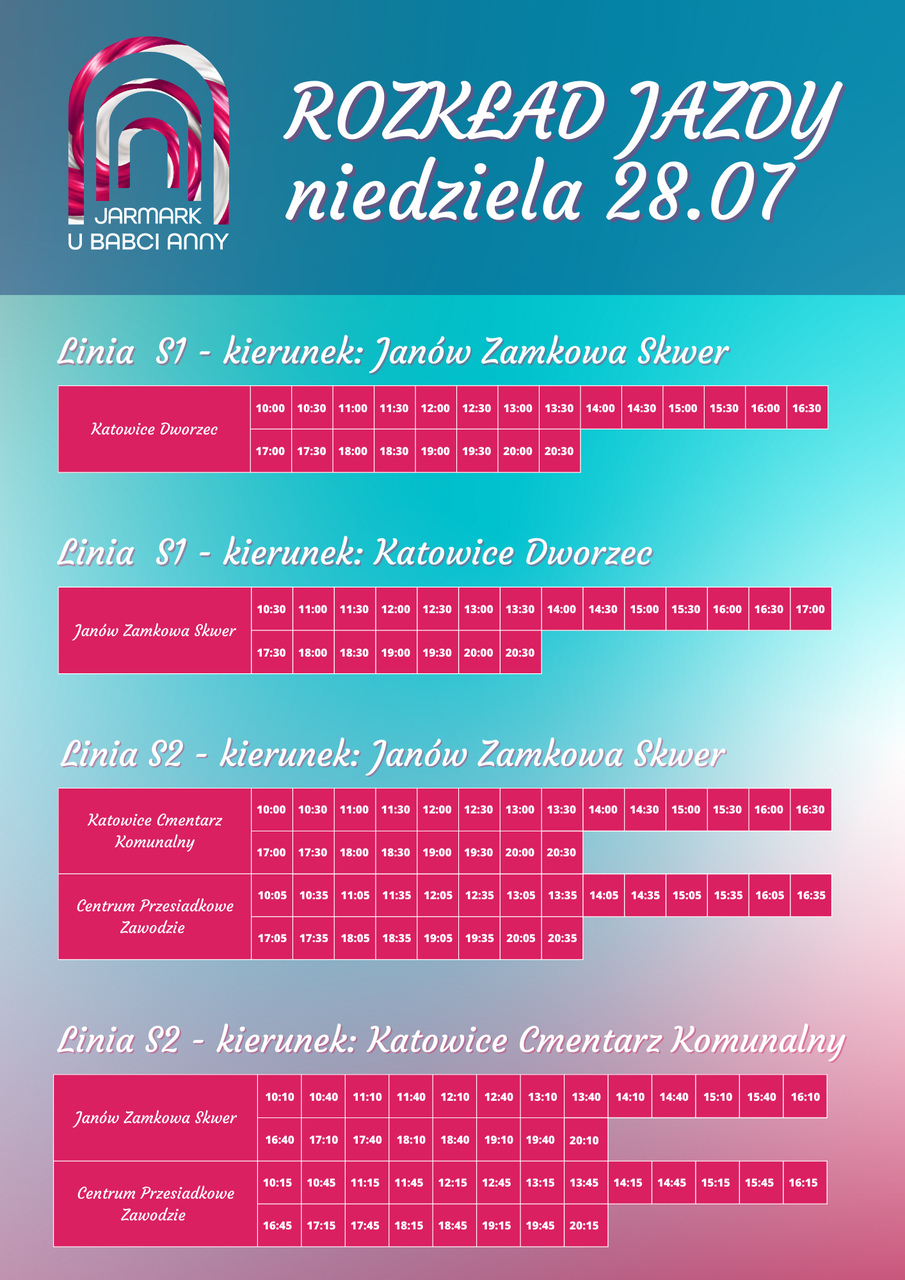 JARMARK U BABCI ANNY

ROZKŁAD JAZDY niedziela 28.07

Linia S1 - kierunek: Janów Zamkowa Skwer

| Katowice Dworzec | 10:00 | 10:30 | 11:00 | 11:30 | 12:00 | 12:30 | 13:00 | 13:30 | 14:00 | 14:30 | 15:00 | 15:30 | 16:00 | 16:30 |
|---|---|---|---|---|---|---|---|---|---|---|---|---|---|---|
| | 17:00 | 17:30 | 18:00 | 18:30 | 19:00 | 19:30 | 20:00 | 20:30 | | | | | | |

Linia S1 - kierunek: Katowice Dworzec

| Janów Zamkowa Skwer | 10:30 | 11:00 | 11:30 | 12:00 | 12:30 | 13:00 | 13:30 | 14:00 | 14:30 | 15:00 | 15:30 | 16:00 | 16:30 | 17:00 |
|---|---|---|---|---|---|---|---|---|---|---|---|---|---|---|
| | 17:30 | 18:00 | 18:30 | 19:00 | 19:30 | 20:00 | 20:30 | | | | | | | |

Linia S2 - kierunek: Janów Zamkowa Skwer

| Katowice Cmentarz Komunalny | 10:00 | 10:30 | 11:00 | 11:30 | 12:00 | 12:30 | 13:00 | 13:30 | 14:00 | 14:30 | 15:00 | 15:30 | 16:00 | 16:30 |
|---|---|---|---|---|---|---|---|---|---|---|---|---|---|---|
| | 17:00 | 17:30 | 18:00 | 18:30 | 19:00 | 19:30 | 20:00 | 20:30 | | | | | | |
| Centrum Przesiadkowe Zawodzie | 10:05 | 10:35 | 11:05 | 11:35 | 12:05 | 12:35 | 13:05 | 13:35 | 14:05 | 14:35 | 15:05 | 15:35 | 16:05 | 16:35 |
| | 17:05 | 17:35 | 18:05 | 18:35 | 19:05 | 19:35 | 20:05 | 20:35 | | | | | | |

Linia S2 - kierunek: Katowice Cmentarz Komunalny

| Janów Zamkowa Skwer | 10:10 | 10:40 | 11:10 | 11:40 | 12:10 | 12:40 | 13:10 | 13:40 | 14:10 | 14:40 | 15:10 | 15:40 | 16:10 |
|---|---|---|---|---|---|---|---|---|---|---|---|---|---|
| | 16:40 | 17:10 | 17:40 | 18:10 | 18:40 | 19:10 | 19:40 | 20:10 | | | | | |
| Centrum Przesiadkowe Zawodzie | 10:15 | 10:45 | 11:15 | 11:45 | 12:15 | 12:45 | 13:15 | 13:45 | 14:15 | 14:45 | 15:15 | 15:45 | 16:15 |
| | 16:45 | 17:15 | 17:45 | 18:15 | 18:45 | 19:15 | 19:45 | 20:15 | | | | | |